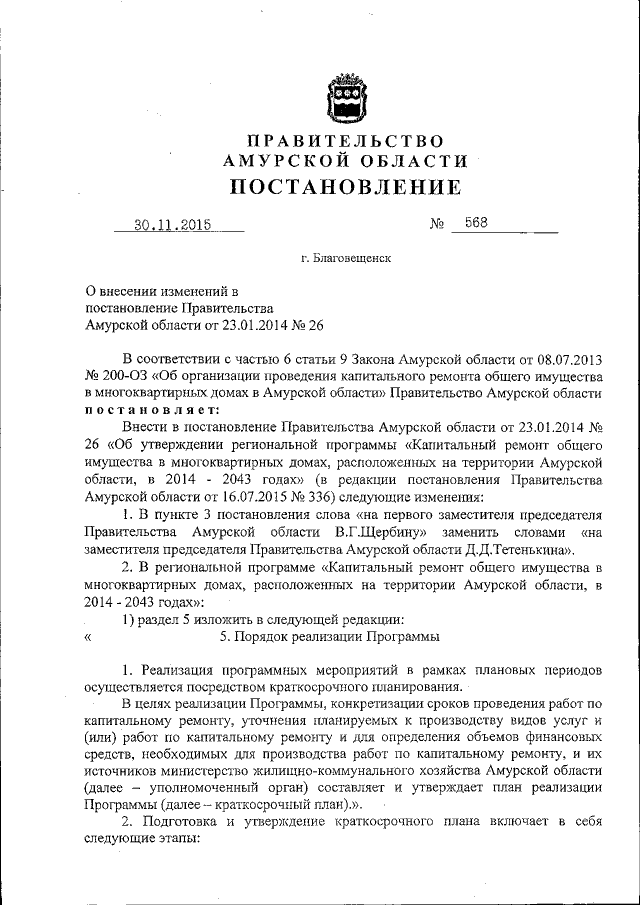 ПРАВИТЕЛЬСТВО
АМУРСКОЙ ОБЛАСТИ
ПОСТАНОВЛЕНИЕ

30.11.2015 № 568

г. Благовещенск

О внесении изменений в постановление Правительства Амурской области от 23.01.2014 № 26

В соответствии с частью 6 статьи 9 Закона Амурской области от 08.07.2013 № 200-ОЗ «Об организации проведения капитального ремонта общего имущества в многоквартирных домах в Амурской области» Правительство Амурской области постановляет:

Внести в постановление Правительства Амурской области от 23.01.2014 № 26 «Об утверждении региональной программы «Капитальный ремонт общего имущества в многоквартирных домах, расположенных на территории Амурской области, в 2014 - 2043 годах» (в редакции постановления Правительства Амурской области от 16.07.2015 № 336) следующие изменения:

1. В пункте 3 постановления слова «на первого заместителя председателя Правительства Амурской области В.Г.Щербину» заменить словами «на заместителя председателя Правительства Амурской области Д.Д.Тетенькина».

2. В региональной программе «Капитальный ремонт общего имущества в многоквартирных домах, расположенных на территории Амурской области, в 2014 - 2043 годах»:

1) раздел 5 изложить в следующей редакции:

« 5. Порядок реализации Программы

1. Реализация программных мероприятий в рамках плановых периодов осуществляется посредством краткосрочного планирования.

В целях реализации Программы, конкретизации сроков проведения работ по капитальному ремонту, уточнения планируемых к производству видов услуг и (или) работ по капитальному ремонту и для определения объемов финансовых средств, необходимых для производства работ по капитальному ремонту, и их источников министерство жилищно-коммунального хозяйства Амурской области (далее – уполномоченный орган) составляет и утверждает план реализации Программы (далее – краткосрочный план).».

2. Подготовка и утверждение краткосрочного плана включает в себя следующие этапы: